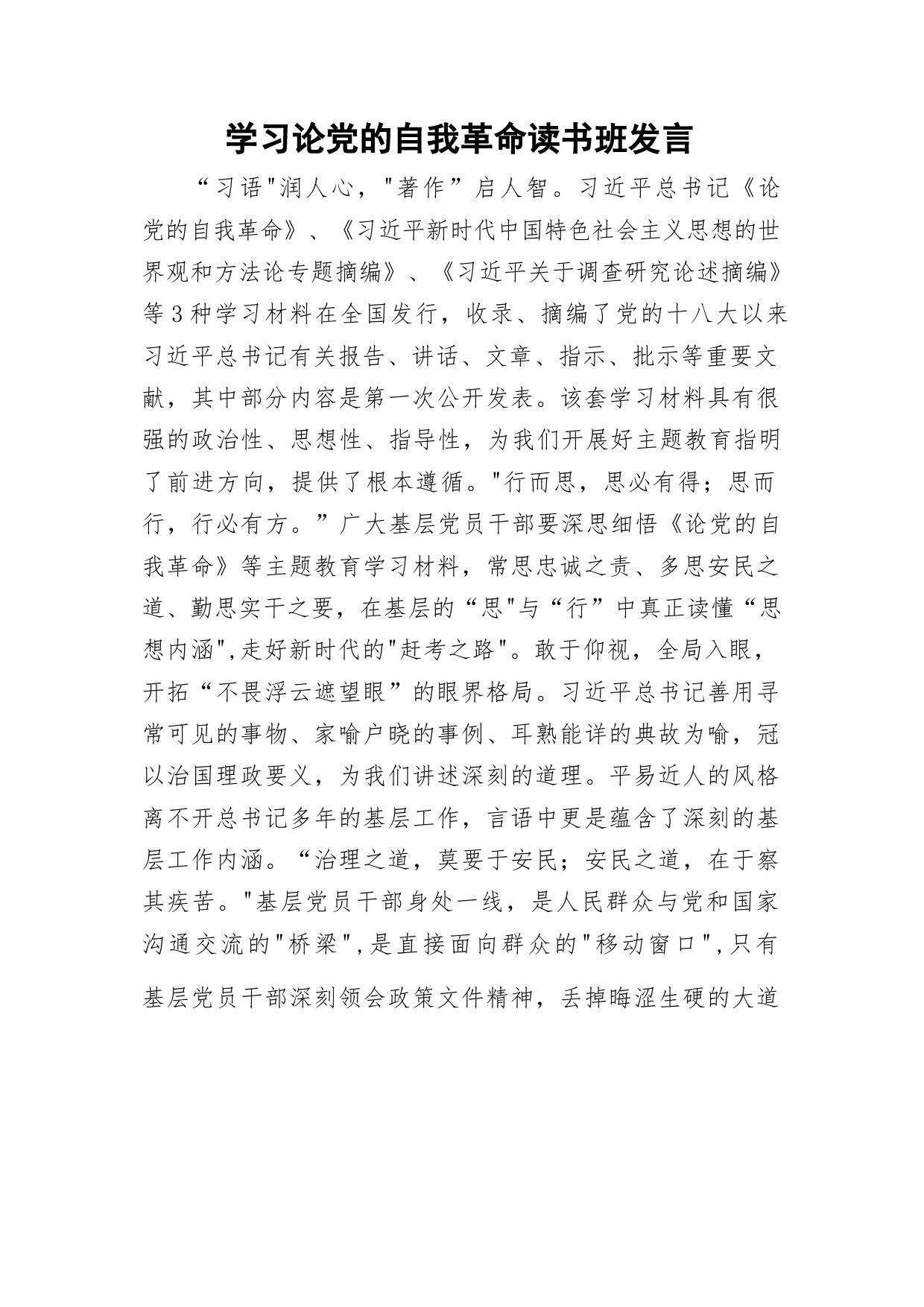 学习论党的自我革命读书班发言

“习语"润人心，"著作”启人智。习近平总书记《论党的自我革命》、《习近平新时代中国特色社会主义思想的世界观和方法论专题摘编》、《习近平关于调查研究论述摘编》等3种学习材料在全国发行，收录、摘编了党的十八大以来习近平总书记有关报告、讲话、文章、指示、批示等重要文献，其中部分内容是第一次公开发表。该套学习材料具有很强的政治性、思想性、指导性，为我们开展好主题教育指明了前进方向，提供了根本遵循。"行而思，思必有得；思而行，行必有方。”广大基层党员干部要深思细悟《论党的自我革命》等主题教育学习材料，常思忠诚之责、多思安民之道、勤思实干之要，在基层的“思"与“行”中真正读懂“思想内涵",走好新时代的"赶考之路"。敢于仰视，全局入眼，开拓“不畏浮云遮望眼”的眼界格局。习近平总书记善用寻常可见的事物、家喻户晓的事例、耳熟能详的典故为喻，冠以治国理政要义，为我们讲述深刻的道理。平易近人的风格离不开总书记多年的基层工作，言语中更是蕴含了深刻的基层工作内涵。“治理之道，莫要于安民；安民之道，在于察其疾苦。"基层党员干部身处一线，是人民群众与党和国家沟通交流的"桥梁",是直接面向群众的"移动窗口",只有基层党员干部深刻领会政策文件精神，丢掉晦涩生硬的大道